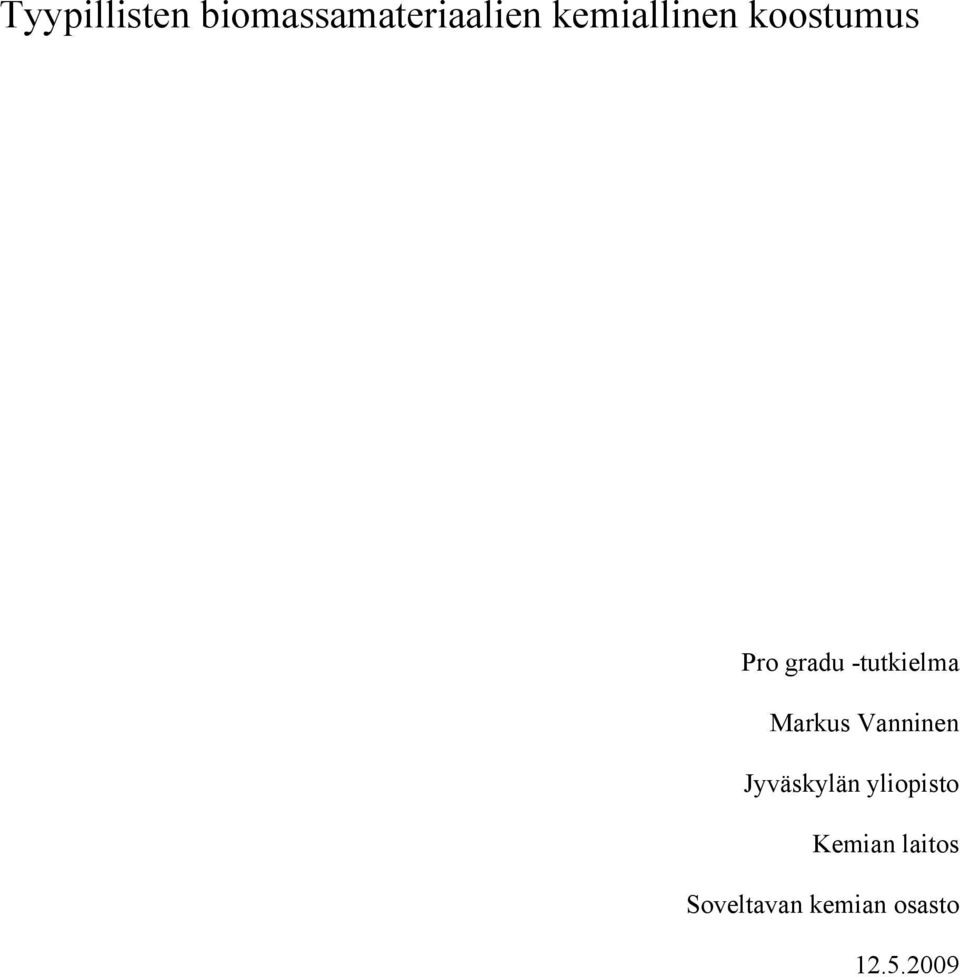 Tyypillisten biomassamateriaalien kemiallinen koostumus

Pro gradu -tutkielma

Markus Vanninen

Jyväskylän yliopisto

Kemian laitos

Soveltavan kemian osasto

12.5.2009